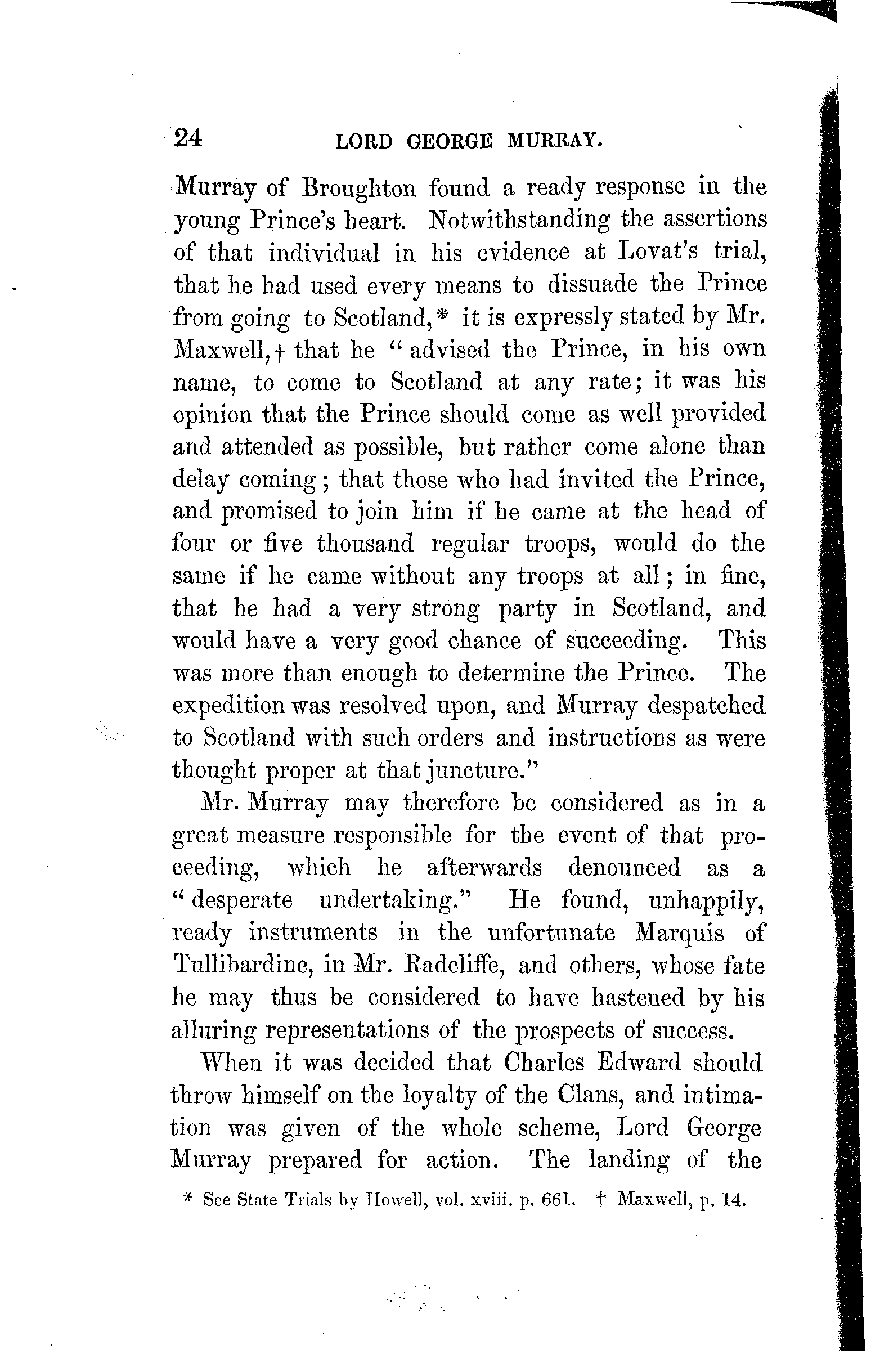 24 LORD GEORGE MURRAY.

Murray of Broughton found a ready response in the young Prince's heart. Notwithstanding the assertions of that individual in his evidence at Lovat's trial, that he had used every means to dissuade the Prince from going to Scotland,* it is expressly stated by Mr. Maxwell,† that he "advised the Prince, in his own name, to come to Scotland at any rate; it was his opinion that the Prince should come as well provided and attended as possible, but rather come alone than delay coming; that those who had invited the Prince, and promised to join him if he came at the head of four or five thousand regular troops, would do the same if he came without any troops at all; in fine, that he had a very strong party in Scotland, and would have a very good chance of succeeding. This was more than enough to determine the Prince. The expedition was resolved upon, and Murray despatched to Scotland with such orders and instructions as were thought proper at that juncture."

Mr. Murray may therefore be considered as in a great measure responsible for the event of that proceeding, which he afterwards denounced as a "desperate undertaking." He found, unhappily, ready instruments in the unfortunate Marquis of Tullibardine, in Mr. Radcliffe, and others, whose fate he may thus be considered to have hastened by his alluring representations of the prospects of success.

When it was decided that Charles Edward should throw himself on the loyalty of the Clans, and intimation was given of the whole scheme, Lord George Murray prepared for action. The landing of the

* See State Trials by Howell, vol. xviii. p. 661. † Maxwell, p. 14.